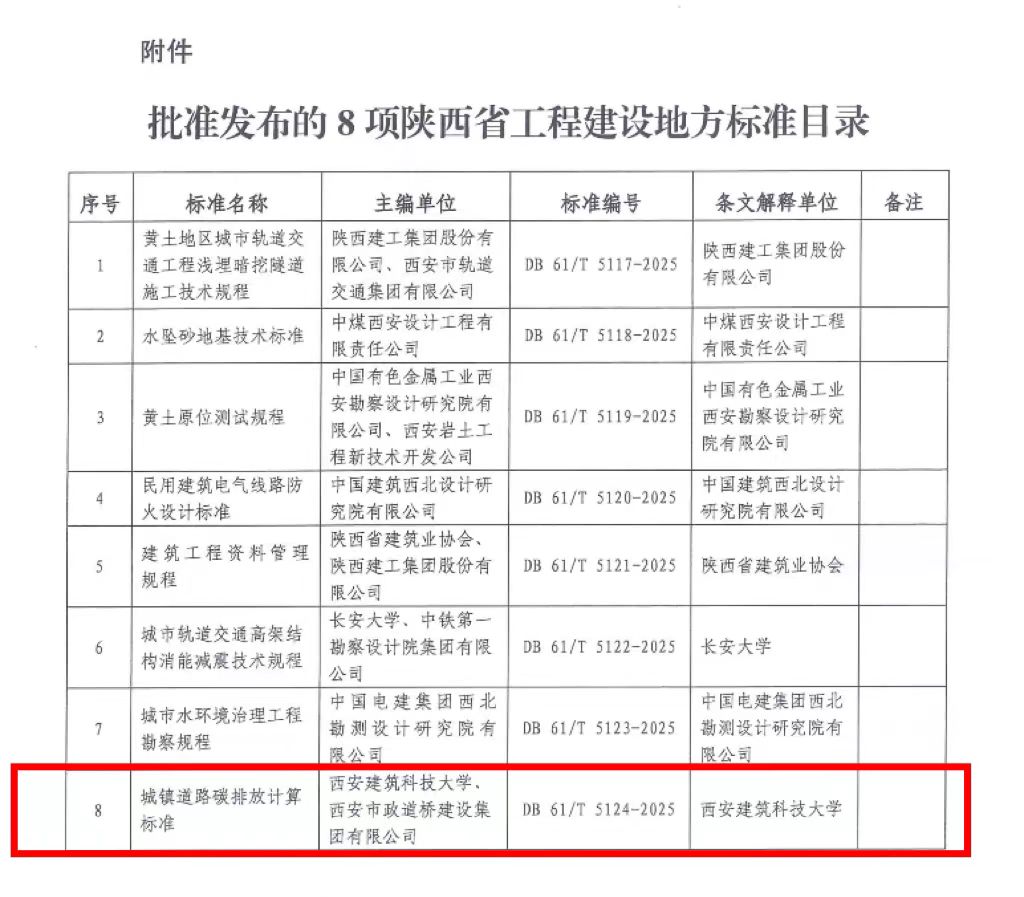 附件

批准发布的 8 项陕西省工程建设地方标准目录

| 序号 | 标准名称 | 主编单位 | 标准编号 | 条文解释单位 | 备注 |
|---|---|---|---|---|---|
| 1 | 黄土地区城市轨道交通工程浅埋暗挖隧道施工技术规程 | 陕西建工集团股份有限公司、西安市轨道交通集团有限公司 | DB 61/T 5117-2025 | 陕西建工集团股份有限公司 | |
| 2 | 水坠砂地基技术标准 | 中煤西安设计工程有限责任公司 | DB 61/T 5118-2025 | 中煤西安设计工程有限责任公司 | |
| 3 | 黄土原位测试规程 | 中国有色金属工业西安勘察设计研究院有限公司、西安岩土工程新技术开发公司 | DB 61/T 5119-2025 | 中国有色金属工业西安勘察设计研究院有限公司 | |
| 4 | 民用建筑电气线路防火设计标准 | 中国建筑西北设计研究院有限公司 | DB 61/T 5120-2025 | 中国建筑西北设计研究院有限公司 | |
| 5 | 建筑工程资料管理规程 | 陕西省建筑业协会、陕西建工集团股份有限公司 | DB 61/T 5121-2025 | 陕西省建筑业协会 | |
| 6 | 城市轨道交通高架结构消能减震技术规程 | 长安大学、中铁第一勘察设计院集团有限公司 | DB 61/T 5122-2025 | 长安大学 | |
| 7 | 城市水环境治理工程勘察规程 | 中国电建集团西北勘测设计研究院有限公司 | DB 61/T 5123-2025 | 中国电建集团西北勘测设计研究院有限公司 | |
| 8 | 城镇道路碳排放计算标准 | 西安建筑科技大学、西安市政道桥建设集团有限公司 | DB 61/T 5124-2025 | 西安建筑科技大学 | |